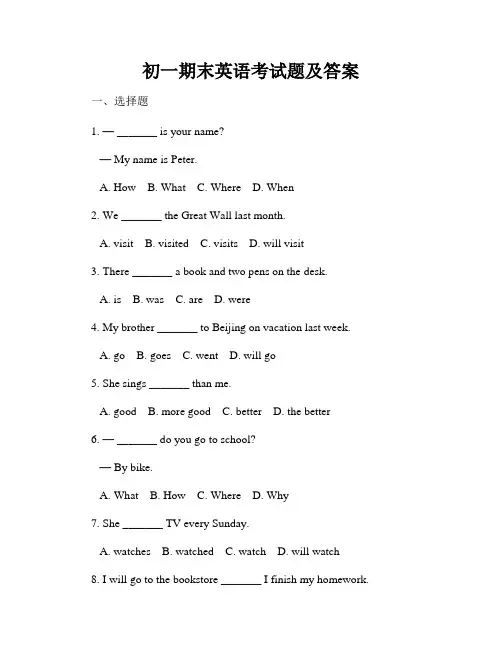 初一期末英语考试题及答案

一、选择题

1. — _______ is your name?

— My name is Peter.

A. How B. What C. Where D. When

2. We _______ the Great Wall last month.

A. visit B. visited C. visits D. will visit

3. There _______ a book and two pens on the desk.

A. is B. was C. are D. were

4. My brother _______ to Beijing on vacation last week.

A. go B. goes C. went D. will go

5. She sings _______ than me.

A. good B. more good C. better D. the better

6. — _______ do you go to school?

— By bike.

A. What B. How C. Where D. Why

7. She _______ TV every Sunday.

A. watches B. watched C. watch D. will watch

8. I will go to the bookstore _______ I finish my homework.